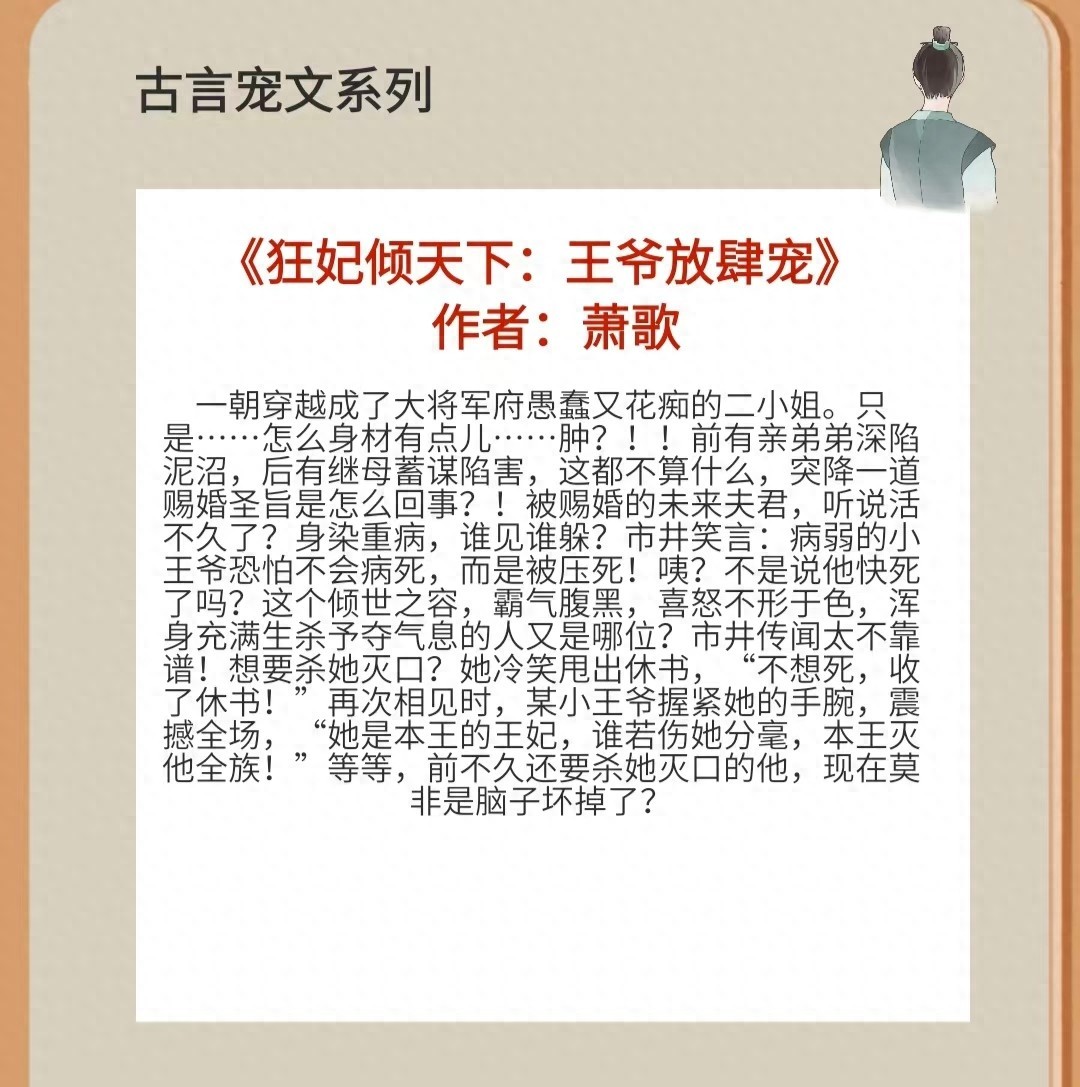 古言宠文系列

《狂妃倾天下：王爷放肆宠》
作者：萧歌

一朝穿越成了大将军府愚蠢又花痴的二小姐。只是……怎么身材有点儿……肿？！！前有亲弟弟深陷泥沼，后有继母蓄谋陷害，这都不算什么，突降一道赐婚圣旨是怎么回事？！被赐婚的未来夫君，听说活不久了？身染重病，谁见谁躲？市井笑言：病弱的小王爷恐怕不会病死，而是被压死！咦？不是说他快死了吗？这个倾世之容，霸气腹黑，喜怒不形于色，浑身充满生杀予夺气息的人又是哪位？市井传闻太不靠谱！想要杀她灭口？她冷笑甩出休书，“不想死，收了休书！”再次相见时，某小王爷握紧她的手腕，震撼全场，“她是本王的王妃，谁若伤她分毫，本王灭他全族！”等等，前不久还要杀她灭口的他，现在莫非是脑子坏掉了？